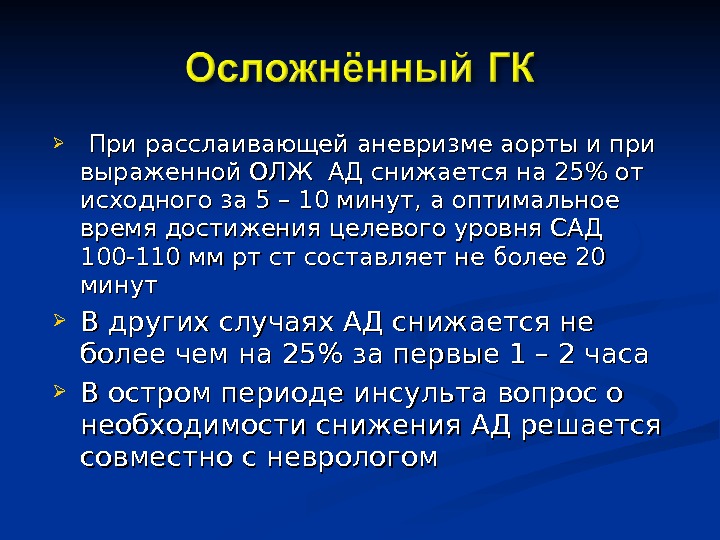 Осложнённый ГК

➢ При расслаивающей аневризме аорты и при выраженной ОЛЖ АД снижается на 25% от исходного за 5 – 10 минут, а оптимальное время достижения целевого уровня САД 100-110 мм рт ст составляет не более 20 минут

➢ В других случаях АД снижается не более чем на 25% за первые 1 – 2 часа

➢ В остром периоде инсульта вопрос о необходимости снижения АД решается совместно с неврологом